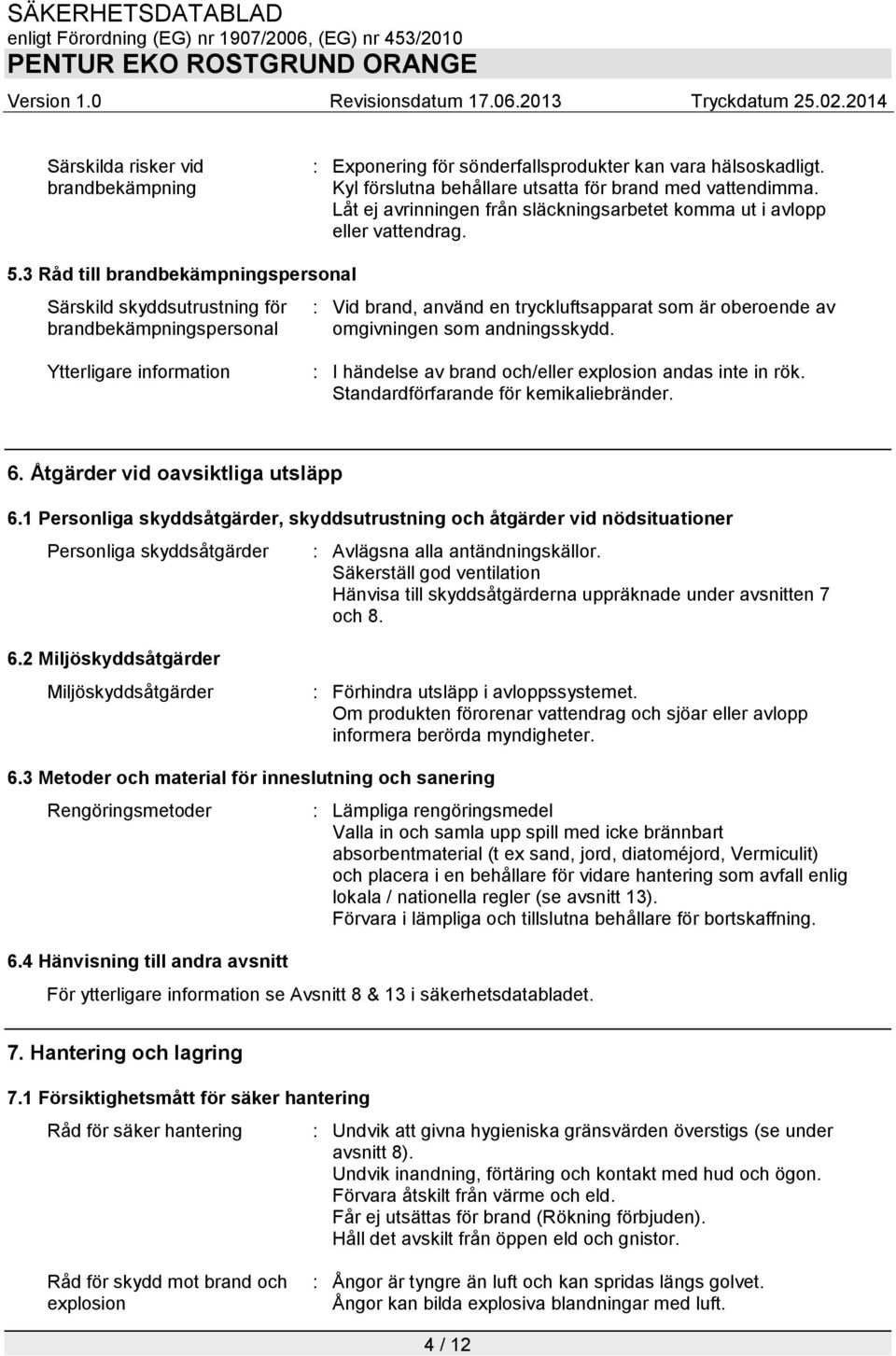 SÄKERHETSDATABLAD
enligt Förordning (EG) nr 1907/2006, (EG) nr 453/2010
PENTUR EKO ROSTGRUND ORANGE
Version 1.0 Revisionsdatum 17.06.2013 Tryckdatum 25.02.2014

Särskilda risker vid brandbekämpning : Exponering för sönderfallsprodukter kan vara hälsoskadligt. Kyl förslutna behållare utsatta för brand med vattendimma. Låt ej avrinningen från släckningsarbetet komma ut i avlopp eller vattendrag.

5.3 Råd till brandbekämpningspersonal

Särskild skyddsutrustning för brandbekämpningspersonal : Vid brand, använd en tryckluftsapparat som är oberoende av omgivningen som andningsskydd.

Ytterligare information : I händelse av brand och/eller explosion andas inte in rök. Standardförfarande för kemikaliebränder.

6. Åtgärder vid oavsiktliga utsläpp

6.1 Personliga skyddsåtgärder, skyddsutrustning och åtgärder vid nödsituationer

Personliga skyddsåtgärder : Avlägsna alla antändningskällor.
Säkerställ god ventilation
Hänvisa till skyddsåtgärderna uppräknade under avsnitten 7 och 8.

6.2 Miljöskyddsåtgärder

Miljöskyddsåtgärder : Förhindra utsläpp i avloppssystemet.
Om produkten förorenar vattendrag och sjöar eller avlopp informera berörda myndigheter.

6.3 Metoder och material för inneslutning och sanering

Rengöringsmetoder : Lämpliga rengöringsmedel
Valla in och samla upp spill med icke brännbart absorbentmaterial (t ex sand, jord, diatoméjord, Vermiculit) och placera i en behållare för vidare hantering som avfall enlig lokala / nationella regler (se avsnitt 13).
Förvara i lämpliga och tillslutna behållare för bortskaffning.

6.4 Hänvisning till andra avsnitt

För ytterligare information se Avsnitt 8 & 13 i säkerhetsdatabladet.

7. Hantering och lagring

7.1 Försiktighetsmått för säker hantering

Råd för säker hantering : Undvik att givna hygieniska gränsvärden överstigs (se under avsnitt 8).
Undvik inandning, förtäring och kontakt med hud och ögon.
Förvara åtskilt från värme och eld.
Får ej utsättas för brand (Rökning förbjuden).
Håll det avskilt från öppen eld och gnistor.

Råd för skydd mot brand och explosion : Ångor är tyngre än luft och kan spridas längs golvet.
Ångor kan bilda explosiva blandningar med luft.

4 / 12